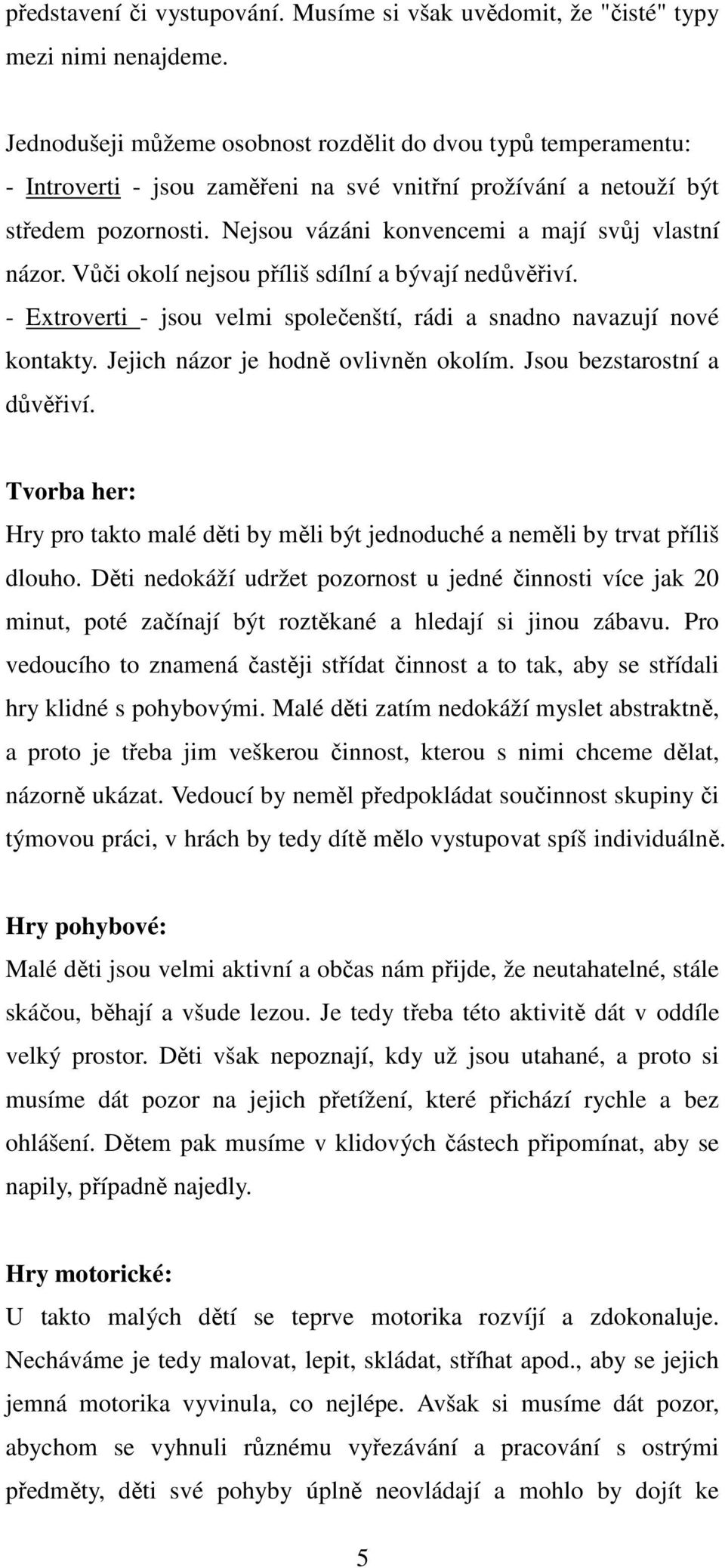 představení či vystupování. Musíme si však uvědomit, že "čisté" typy mezi nimi nenajdeme.

Jednodušeji můžeme osobnost rozdělit do dvou typů temperamentu:
- Introverti - jsou zaměřeni na své vnitřní prožívání a netouží být středem pozornosti. Nejsou vázáni konvencemi a mají svůj vlastní názor. Vůči okolí nejsou příliš sdílní a bývají nedůvěřiví.
- Extroverti - jsou velmi společenští, rádi a snadno navazují nové kontakty. Jejich názor je hodně ovlivněn okolím. Jsou bezstarostní a důvěřiví.

Tvorba her:
Hry pro takto malé děti by měli být jednoduché a neměli by trvat příliš dlouho. Děti nedokáží udržet pozornost u jedné činnosti více jak 20 minut, poté začínají být roztěkané a hledají si jinou zábavu. Pro vedoucího to znamená častěji střídat činnost a to tak, aby se střídali hry klidné s pohybovými. Malé děti zatím nedokáží myslet abstraktně, a proto je třeba jim veškerou činnost, kterou s nimi chceme dělat, názorně ukázat. Vedoucí by neměl předpokládat součinnost skupiny či týmovou práci, v hrách by tedy dítě mělo vystupovat spíš individuálně.

Hry pohybové:
Malé děti jsou velmi aktivní a občas nám přijde, že neutahatelné, stále skáčou, běhají a všude lezou. Je tedy třeba této aktivitě dát v oddíle velký prostor. Děti však nepoznají, kdy už jsou utahané, a proto si musíme dát pozor na jejich přetížení, které přichází rychle a bez ohlášení. Dětem pak musíme v klidových částech připomínat, aby se napily, případně najedly.

Hry motorické:
U takto malých dětí se teprve motorika rozvíjí a zdokonaluje. Necháváme je tedy malovat, lepit, skládat, stříhat apod., aby se jejich jemná motorika vyvinula, co nejlépe. Avšak si musíme dát pozor, abychom se vyhnuli různému vyřezávání a pracování s ostrými předměty, děti své pohyby úplně neovládají a mohlo by dojít ke

5